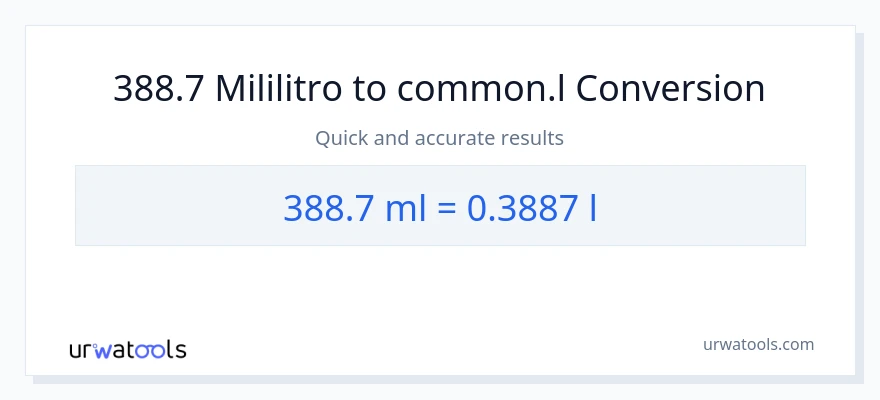 388.7 Mililitro to common.l Conversion

Quick and accurate results

388.7 ml = 0.3887 l

urwatools

urwatools.com